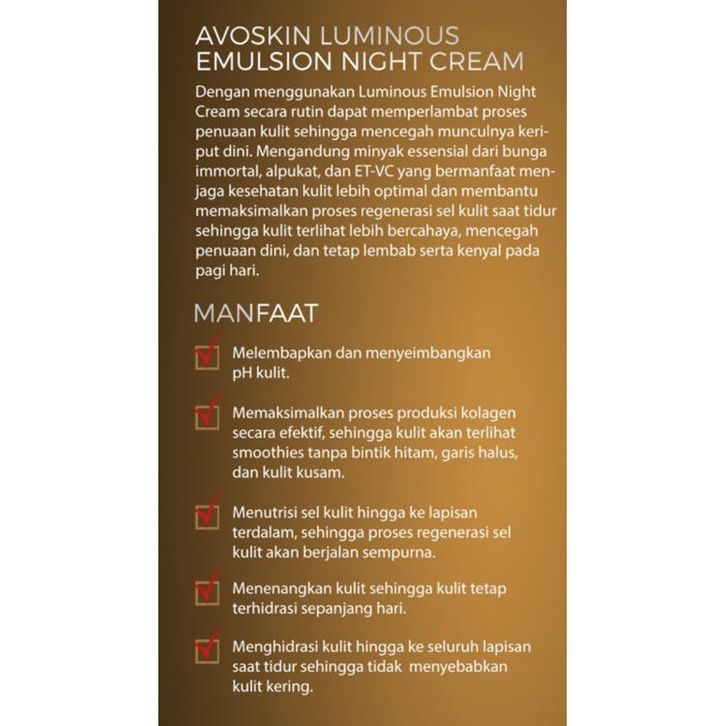 AVOSKIN LUMINOUS
EMULSION NIGHT CREAM

Dengan menggunakan Luminous Emulsion Night Cream secara rutin dapat memperlambat proses penuaan kulit sehingga mencegah munculnya keriput dini. Mengandung minyak essensial dari bunga immortal, alpukat, dan ET-VC yang bermanfaat menjaga kesehatan kulit lebih optimal dan membantu memaksimalkan proses regenerasi sel kulit saat tidur sehingga kulit terlihat lebih bercahaya, mencegah penuaan dini, dan tetap lembab serta kenyal pada pagi hari.

MANFAAT

☑ Melembapkan dan menyeimbangkan pH kulit.

☑ Memaksimalkan proses produksi kolagen secara efektif, sehingga kulit akan terlihat smoothies tanpa bintik hitam, garis halus, dan kulit kusam.

☑ Menutrisi sel kulit hingga ke lapisan terdalam, sehingga proses regenerasi sel kulit akan berjalan sempurna.

☑ Menenangkan kulit sehingga kulit tetap terhidrasi sepanjang hari.

☑ Menghidrasi kulit hingga ke seluruh lapisan saat tidur sehingga tidak menyebabkan kulit kering.